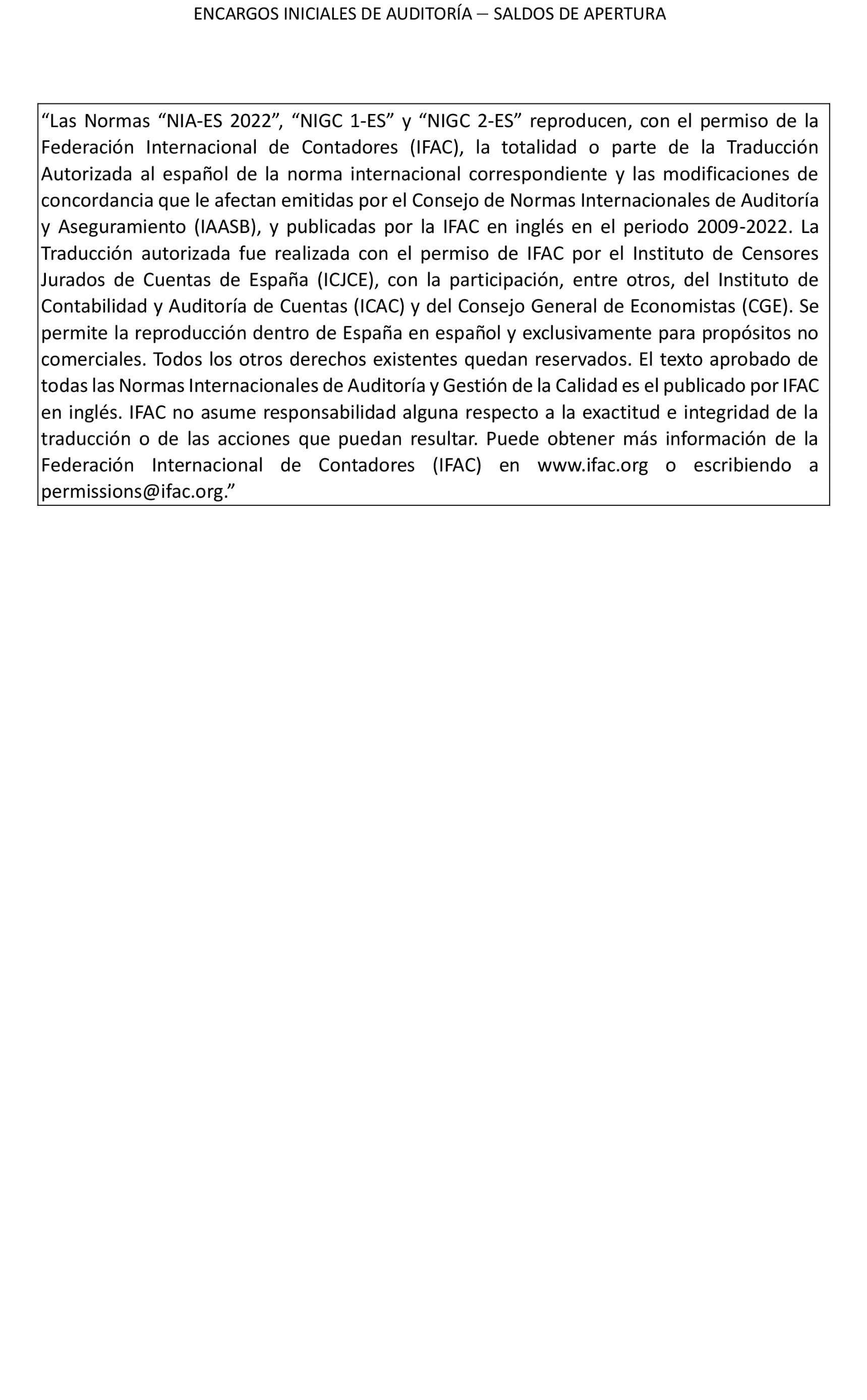 ENCARGOS INICIALES DE AUDITORÍA – SALDOS DE APERTURA

“Las Normas “NIA-ES 2022”, “NIGC 1-ES” y “NIGC 2-ES” reproducen, con el permiso de la Federación Internacional de Contadores (IFAC), la totalidad o parte de la Traducción Autorizada al español de la norma internacional correspondiente y las modificaciones de concordancia que le afectan emitidas por el Consejo de Normas Internacionales de Auditoría y Aseguramiento (IAASB), y publicadas por la IFAC en inglés en el periodo 2009-2022. La Traducción autorizada fue realizada con el permiso de IFAC por el Instituto de Censores Jurados de Cuentas de España (ICJCE), con la participación, entre otros, del Instituto de Contabilidad y Auditoría de Cuentas (ICAC) y del Consejo General de Economistas (CGE). Se permite la reproducción dentro de España en español y exclusivamente para propósitos no comerciales. Todos los otros derechos existentes quedan reservados. El texto aprobado de todas las Normas Internacionales de Auditoría y Gestión de la Calidad es el publicado por IFAC en inglés. IFAC no asume responsabilidad alguna respecto a la exactitud e integridad de la traducción o de las acciones que puedan resultar. Puede obtener más información de la Federación Internacional de Contadores (IFAC) en www.ifac.org o escribiendo a permissions@ifac.org.”